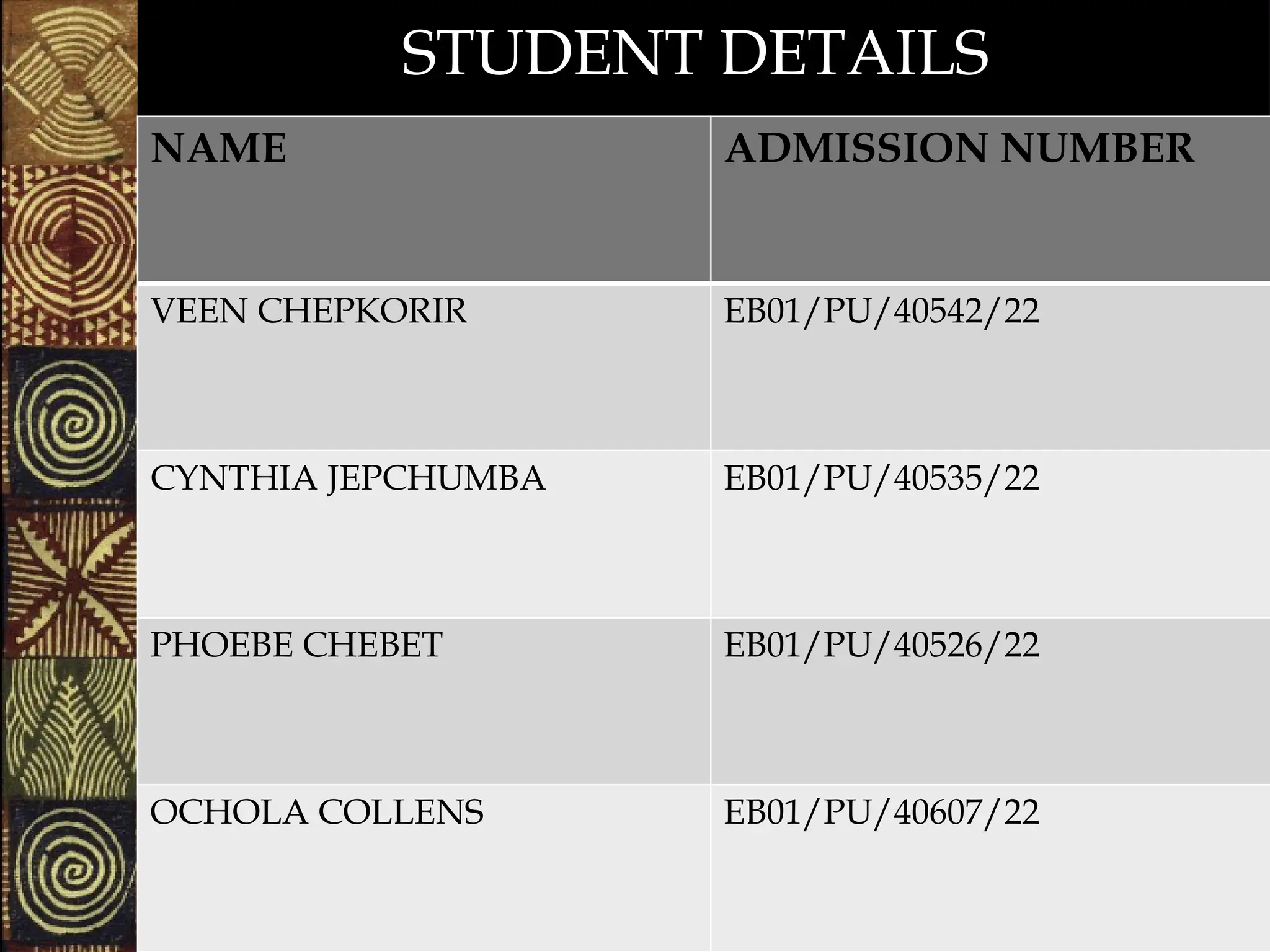 STUDENT DETAILS

| NAME | ADMISSION NUMBER |
|---|---|
| VEEN CHEPKORIR | EB01/PU/40542/22 |
| CYNTHIA JEPCHUMBA | EB01/PU/40535/22 |
| PHOEBE CHEBET | EB01/PU/40526/22 |
| OCHOLA COLLENS | EB01/PU/40607/22 |